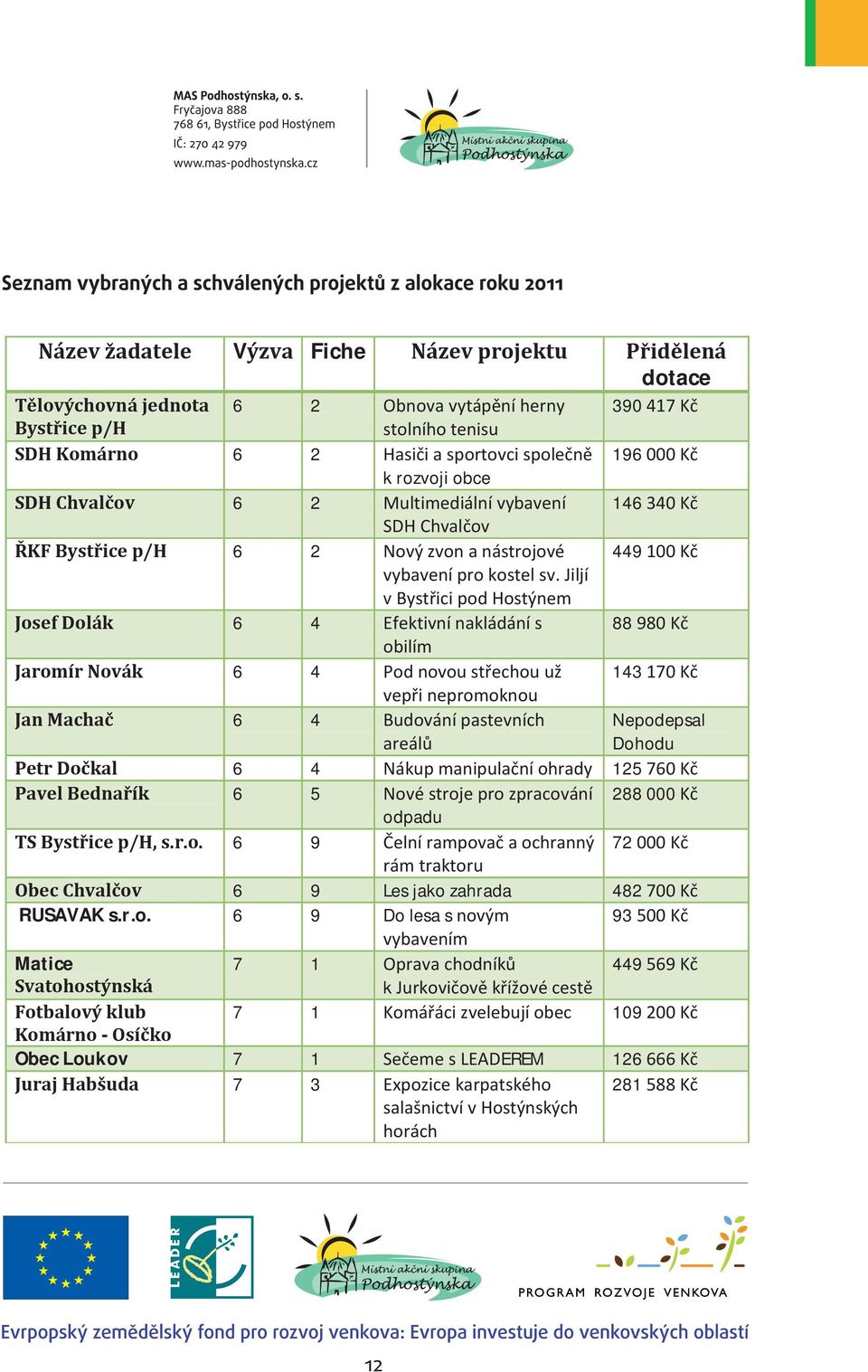 MAS Podhostýnska, o. s.
Fryčajova 888
768 61, Bystřice pod Hostýnem
IČ: 270 42 979
www.mas-podhostynska.cz

Místní akční skupina Podhostýnska

Seznam vybraných a schválených projektů z alokace roku 2011

| Název žadatele | Výzva | Fiche | Název projektu | Přidělená dotace |
|---|---|---|---|---|
| Tělovýchovná jednota Bystřice p/H | 6 | 2 | Obnova vytápění herny stolního tenisu | 390 417 Kč |
| SDH Komárno | 6 | 2 | Hasiči a sportovci společně k rozvoji obce | 196 000 Kč |
| SDH Chvalčov | 6 | 2 | Multimediální vybavení SDH Chvalčov | 146 340 Kč |
| ŘKF Bystřice p/H | 6 | 2 | Nový zvon a nástrojové vybavení pro kostel sv. Jiljí v Bystřici pod Hostýnem | 449 100 Kč |
| Josef Dolák | 6 | 4 | Efektivní nakládání s obilím | 88 980 Kč |
| Jaromír Novák | 6 | 4 | Pod novou střechou už vepři nepromoknou | 143 170 Kč |
| Jan Machač | 6 | 4 | Budování pastevních areálů | Nepodepsal Dohodu |
| Petr Dočkal | 6 | 4 | Nákup manipulační ohrady | 125 760 Kč |
| Pavel Bednařík | 6 | 5 | Nové stroje pro zpracování odpadu | 288 000 Kč |
| TS Bystřice p/H, s.r.o. | 6 | 9 | Čelní rampovač a ochranný rám traktoru | 72 000 Kč |
| Obec Chvalčov | 6 | 9 | Les jako zahrada | 482 700 Kč |
| RUSAVAK s.r.o. | 6 | 9 | Do lesa s novým vybavením | 93 500 Kč |
| Matice Svatohostýnská | 7 | 1 | Oprava chodníků k Jurkovičově křížové cestě | 449 569 Kč |
| Fotbalový klub Komárno - Osíčko | 7 | 1 | Komářáci zvelebují obec | 109 200 Kč |
| Obec Loukov | 7 | 1 | Sečeme s LEADEREM | 126 666 Kč |
| Juraj Habšuda | 7 | 3 | Expozice karpatského salašnictví v Hostýnských horách | 281 588 Kč |

LEADER
Místní akční skupina Podhostýnska
PROGRAM ROZVOJE VENKOVA

Evrpopský zemědělský fond pro rozvoj venkova: Evropa investuje do venkovských oblastí

12